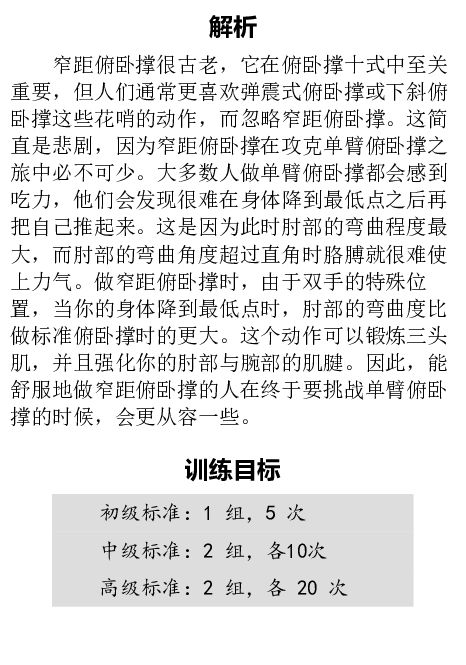 解析

窄距俯卧撑很古老，它在俯卧撑十式中至关重要，但人们通常更喜欢弹震式俯卧撑或下斜俯卧撑这些花哨的动作，而忽略窄距俯卧撑。这简直是悲剧，因为窄距俯卧撑在攻克单臂俯卧撑之旅中必不可少。大多数人做单臂俯卧撑都会感到吃力，他们会发现很难在身体降到最低点之后再把自己推起来。这是因为此时肘部的弯曲程度最大，而肘部的弯曲角度超过直角时胳膊就很难使上力气。做窄距俯卧撑时，由于双手的特殊位置，当你的身体降到最低点时，肘部的弯曲度比做标准俯卧撑时的更大。这个动作可以锻炼三头肌，并且强化你的肘部与腕部的肌腱。因此，能舒服地做窄距俯卧撑的人在终于要挑战单臂俯卧撑的时候，会更从容一些。

训练目标

初级标准：1 组，5 次

中级标准：2 组，各10次

高级标准：2 组，各 20 次